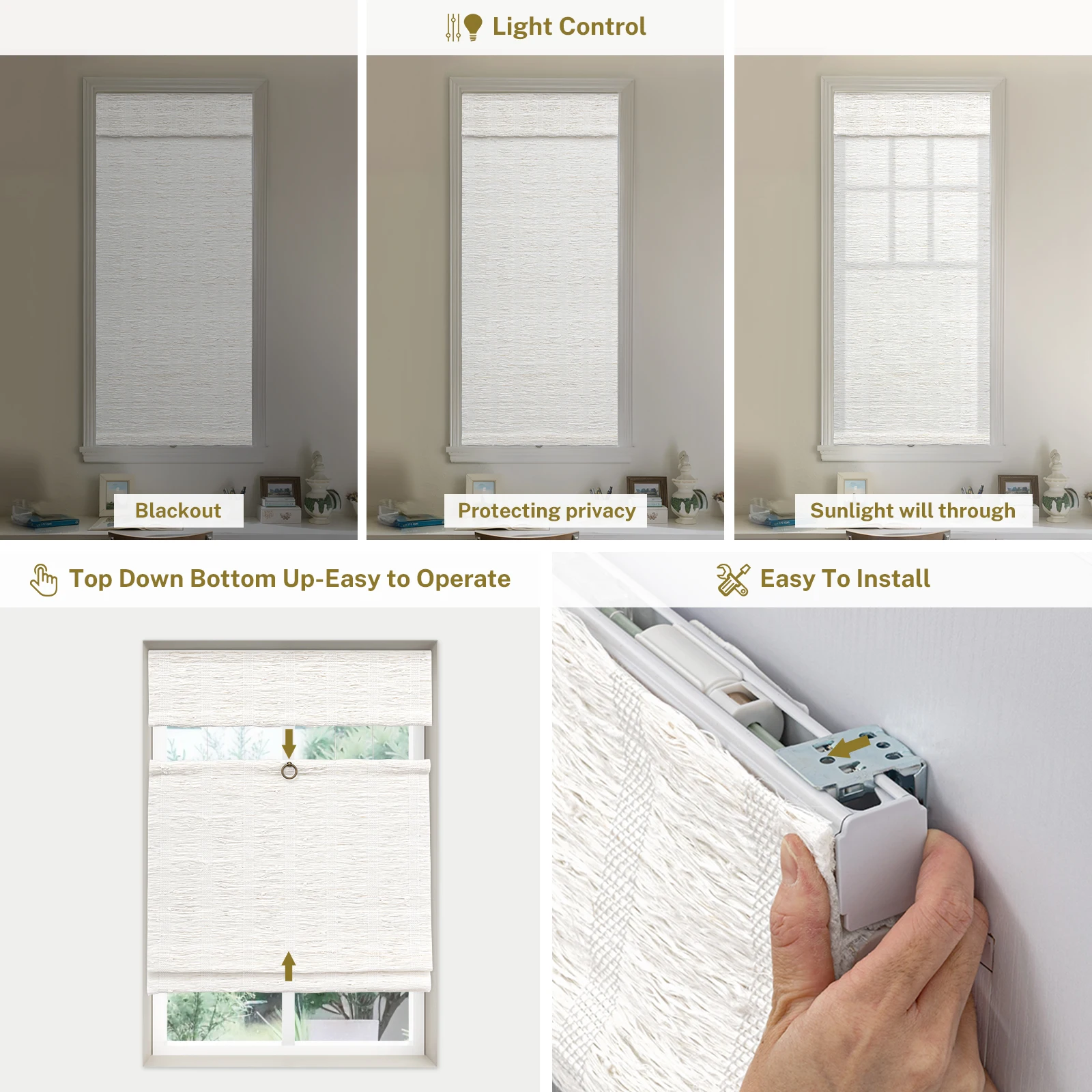 Light Control

Blackout

Protecting privacy

Sunlight will through

Top Down Bottom Up-Easy to Operate

Easy To Install